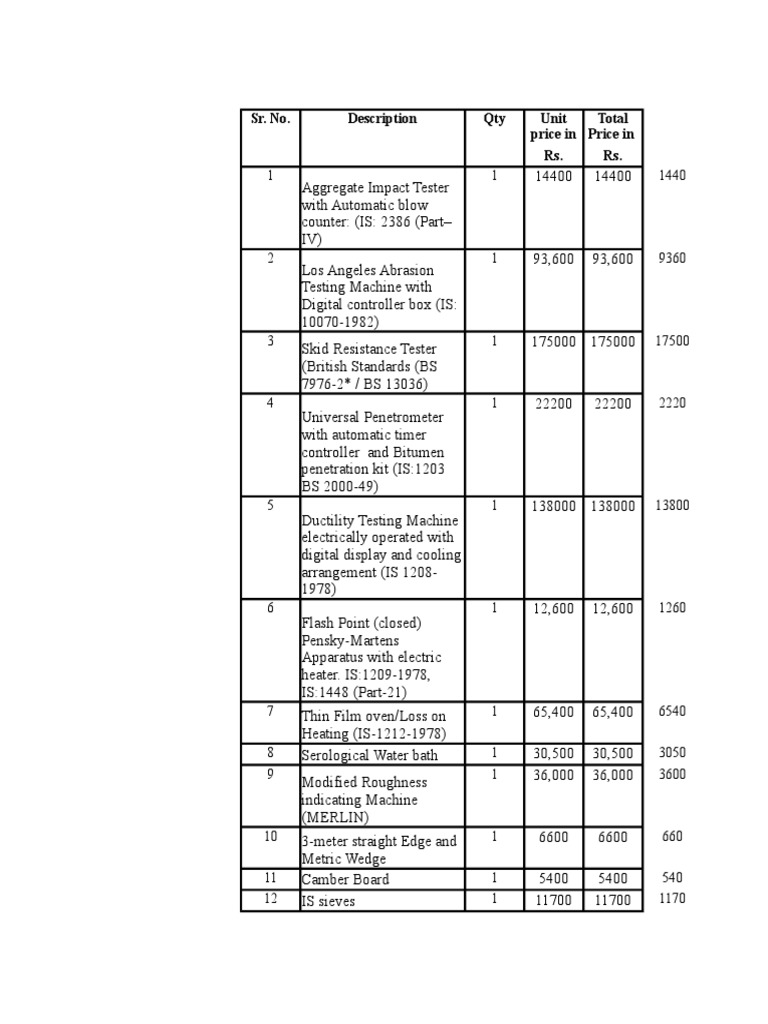 | Sr. No. | Description | Qty | Unit price in Rs. | Total Price in Rs. | |
|---|---|---|---|---|---|
| 1 | Aggregate Impact Tester with Automatic blow counter: (IS: 2386 (Part–IV) | 1 | 14400 | 14400 | 1440 |
| 2 | Los Angeles Abrasion Testing Machine with Digital controller box (IS: 10070-1982) | 1 | 93,600 | 93,600 | 9360 |
| 3 | Skid Resistance Tester (British Standards (BS 7976-2* / BS 13036) | 1 | 175000 | 175000 | 17500 |
| 4 | Universal Penetrometer with automatic timer controller and Bitumen penetration kit (IS:1203 BS 2000-49) | 1 | 22200 | 22200 | 2220 |
| 5 | Ductility Testing Machine electrically operated with digital display and cooling arrangement (IS 1208-1978) | 1 | 138000 | 138000 | 13800 |
| 6 | Flash Point (closed) Pensky-Martens Apparatus with electric heater. IS:1209-1978, IS:1448 (Part-21) | 1 | 12,600 | 12,600 | 1260 |
| 7 | Thin Film oven/Loss on Heating (IS-1212-1978) | 1 | 65,400 | 65,400 | 6540 |
| 8 | Serological Water bath | 1 | 30,500 | 30,500 | 3050 |
| 9 | Modified Roughness indicating Machine (MERLIN) | 1 | 36,000 | 36,000 | 3600 |
| 10 | 3-meter straight Edge and Metric Wedge | 1 | 6600 | 6600 | 660 |
| 11 | Camber Board | 1 | 5400 | 5400 | 540 |
| 12 | IS sieves | 1 | 11700 | 11700 | 1170 |